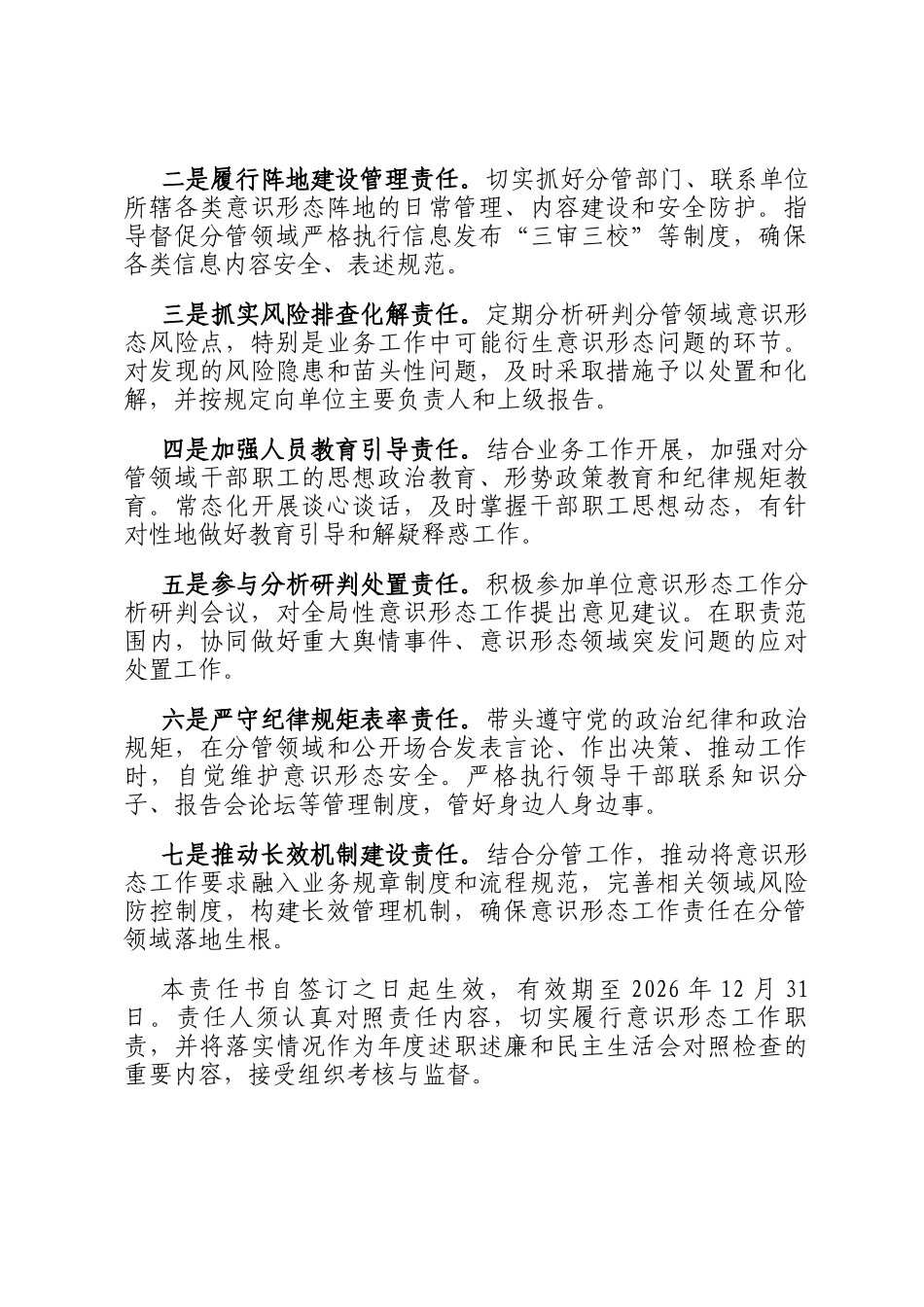 二是履行阵地建设管理责任。切实抓好分管部门、联系单位所辖各类意识形态阵地的日常管理、内容建设和安全防护。指导督促分管领域严格执行信息发布“三审三校”等制度，确保各类信息内容安全、表述规范。

三是抓实风险排查化解责任。定期分析研判分管领域意识形态风险点，特别是业务工作中可能衍生意识形态问题的环节。对发现的风险隐患和苗头性问题，及时采取措施予以处置和化解，并按规定向单位主要负责人和上级报告。

四是加强人员教育引导责任。结合业务工作开展，加强对分管领域干部职工的思想政治教育、形势政策教育和纪律规矩教育。常态化开展谈心谈话，及时掌握干部职工思想动态，有针对性地做好教育引导和解疑释惑工作。

五是参与分析研判处置责任。积极参加单位意识形态工作分析研判会议，对全局性意识形态工作提出意见建议。在职责范围内，协同做好重大舆情事件、意识形态领域突发问题的应对处置工作。

六是严守纪律规矩表率责任。带头遵守党的政治纪律和政治规矩，在分管领域和公开场合发表言论、作出决策、推动工作时，自觉维护意识形态安全。严格执行领导干部联系知识分子、报告会论坛等管理制度，管好身边人身边事。

七是推动长效机制建设责任。结合分管工作，推动将意识形态工作要求融入业务规章制度和流程规范，完善相关领域风险防控制度，构建长效管理机制，确保意识形态工作责任在分管领域落地生根。

本责任书自签订之日起生效，有效期至 2026 年 12 月 31 日。责任人须认真对照责任内容，切实履行意识形态工作职责，并将落实情况作为年度述职述廉和民主生活会对照检查的重要内容，接受组织考核与监督。